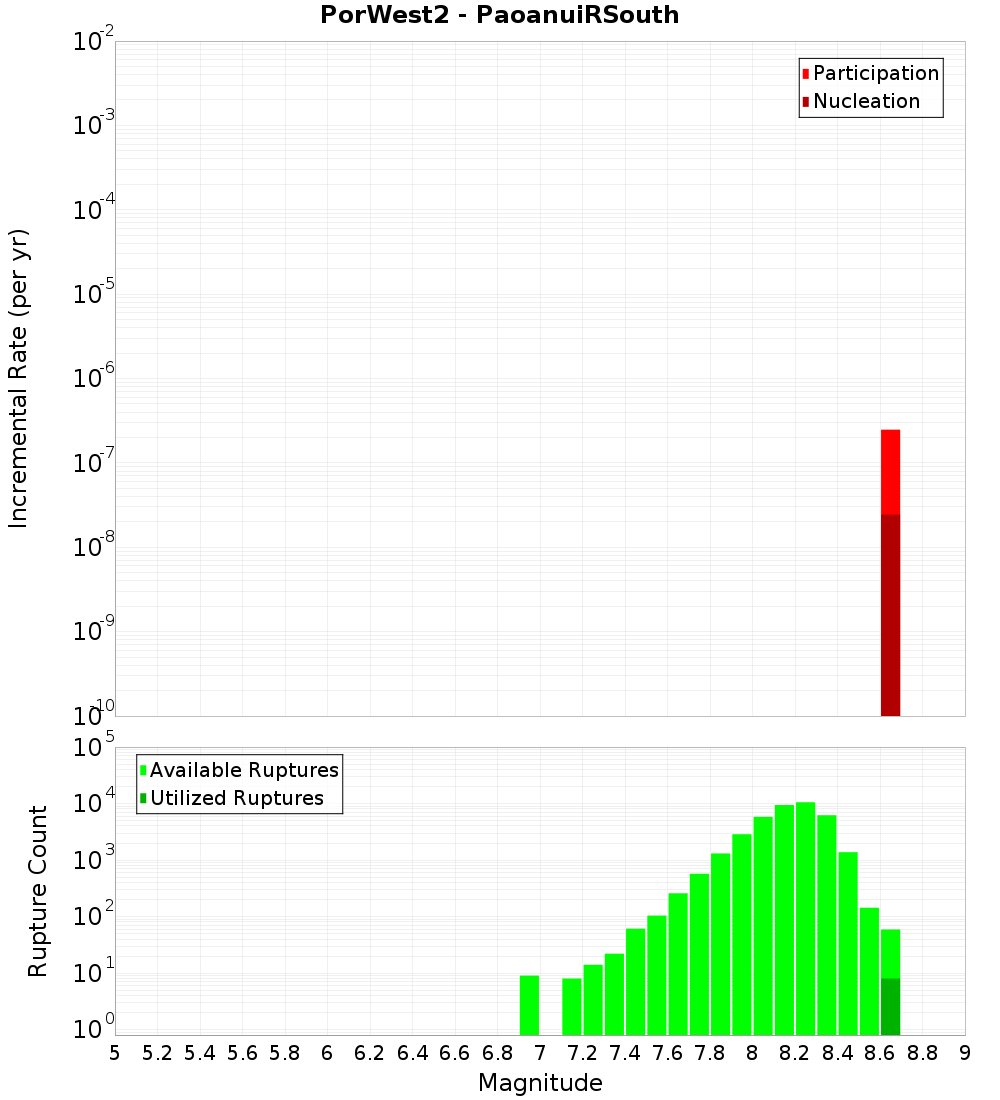 PorWest2 - PaoanuiRSouth

Participation
Nucleation

Incremental Rate (per yr)

$10^{-2}$
$10^{-3}$
$10^{-4}$
$10^{-5}$
$10^{-6}$
$10^{-7}$
$10^{-8}$
$10^{-9}$
$10^{-10}$

Available Ruptures
Utilized Ruptures

Rupture Count

$10^{5}$
$10^{4}$
$10^{3}$
$10^{2}$
$10^{1}$
$10^{0}$

5 5.2 5.4 5.6 5.8 6 6.2 6.4 6.6 6.8 7 7.2 7.4 7.6 7.8 8 8.2 8.4 8.6 8.8 9

Magnitude